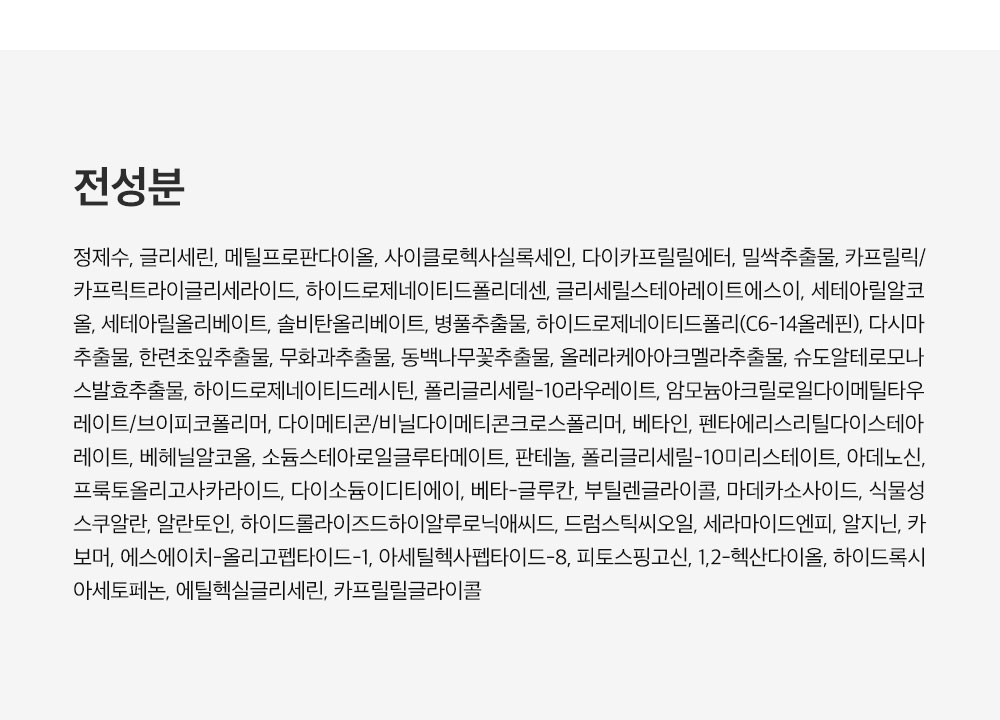 전성분

정제수, 글리세린, 메틸프로판다이올, 사이클로헥사실록세인, 다이카프릴릴에터, 밀싹추출물, 카프릴릭/카프릭트라이글리세라이드, 하이드로제네이티드폴리데센, 글리세릴스테아레이트에스이, 세테아릴알코올, 세테아릴올리베이트, 솔비탄올리베이트, 병풀추출물, 하이드로제네이티드폴리(C6-14올레핀), 다시마추출물, 한련초잎추출물, 무화과추출물, 동백나무꽃추출물, 올레라케아아크멜라추출물, 슈도알테로모나스발효추출물, 하이드로제네이티드레시틴, 폴리글리세릴-10라우레이트, 암모늄아크릴로일다이메틸타우레이트/브이피코폴리머, 다이메티콘/비닐다이메티콘크로스폴리머, 베타인, 펜타에리스리틸다이스테아레이트, 베헤닐알코올, 소듐스테아로일글루타메이트, 판테놀, 폴리글리세릴-10미리스테이트, 아데노신, 프룩토올리고사카라이드, 다이소듐이디티에이, 베타-글루칸, 부틸렌글라이콜, 마데카소사이드, 식물성스쿠알란, 알란토인, 하이드롤라이즈드하이알루로닉애씨드, 드럼스틱씨오일, 세라마이드엔피, 알지닌, 카보머, 에스에이치-올리고펩타이드-1, 아세틸헥사펩타이드-8, 피토스핑고신, 1,2-헥산다이올, 하이드록시아세토페논, 에틸헥실글리세린, 카프릴릴글라이콜